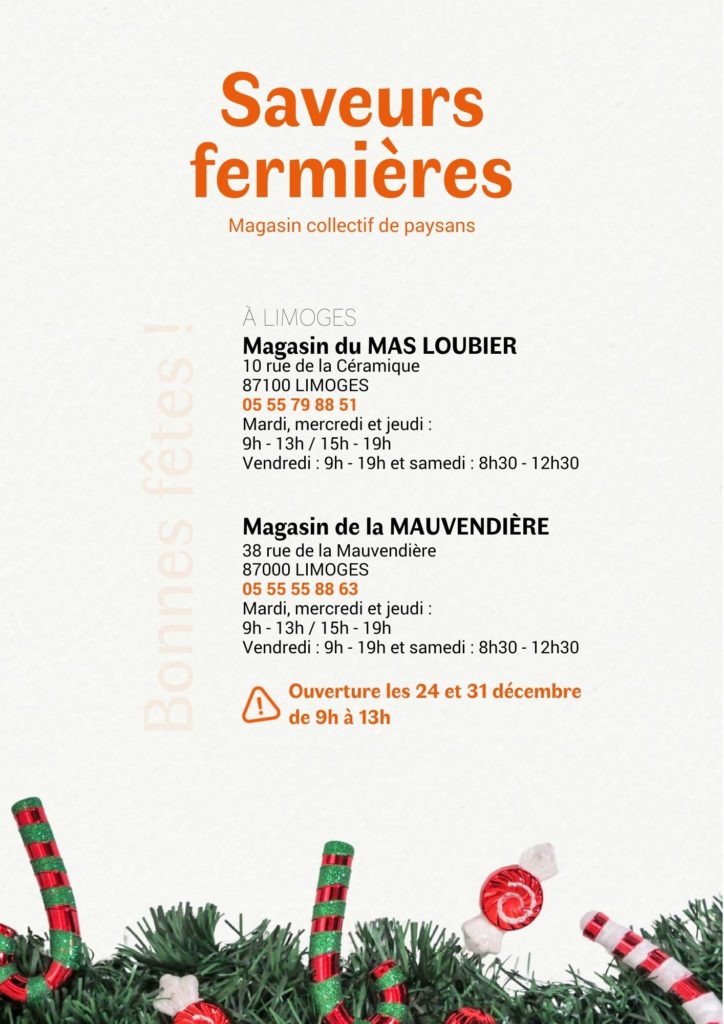 Saveurs fermières

Magasin collectif de paysans

Bonnes fêtes !

À LIMOGES

Magasin du MAS LOUBIER
10 rue de la Céramique
87100 LIMOGES
05 55 79 88 51
Mardi, mercredi et jeudi :
9h - 13h / 15h - 19h
Vendredi : 9h - 19h et samedi : 8h30 - 12h30

Magasin de la MAUVENDIÈRE
38 rue de la Mauvendière
87000 LIMOGES
05 55 55 88 63
Mardi, mercredi et jeudi :
9h - 13h / 15h - 19h
Vendredi : 9h - 19h et samedi : 8h30 - 12h30

Ouverture les 24 et 31 décembre de 9h à 13h